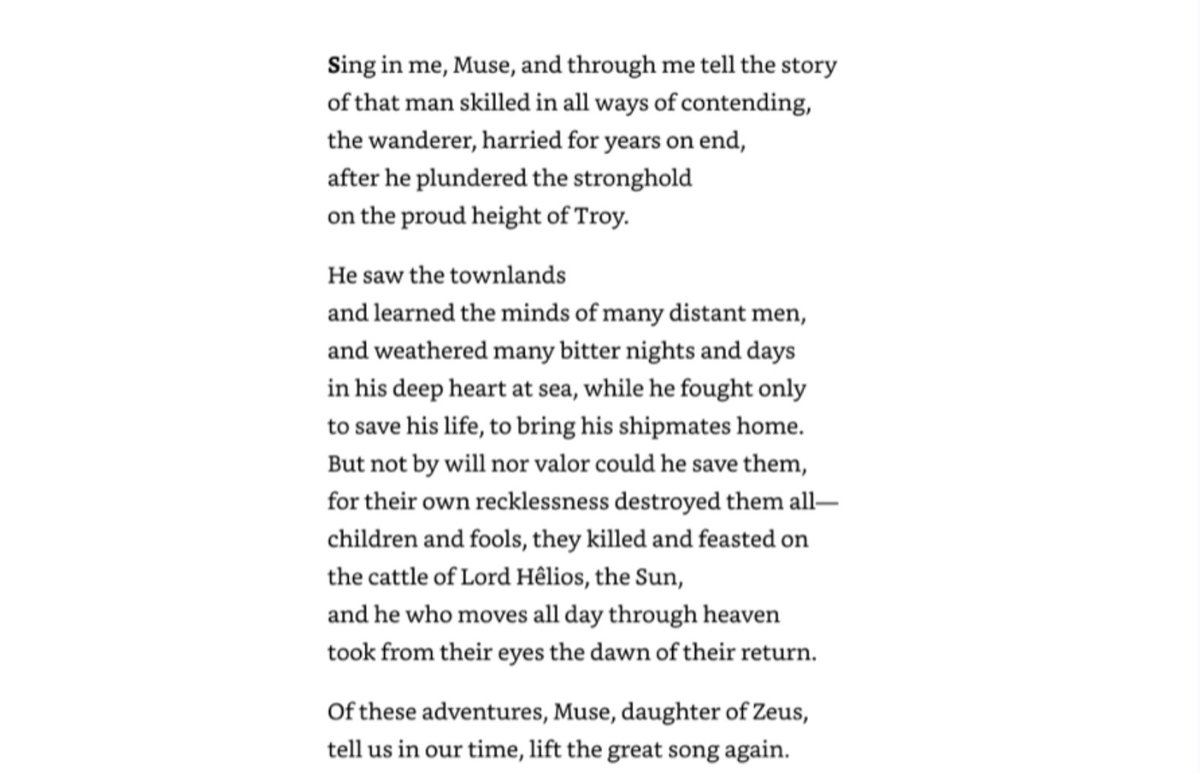 Sing in me, Muse, and through me tell the story
of that man skilled in all ways of contending,
the wanderer, harried for years on end,
after he plundered the stronghold
on the proud height of Troy.

He saw the townlands
and learned the minds of many distant men,
and weathered many bitter nights and days
in his deep heart at sea, while he fought only
to save his life, to bring his shipmates home.
But not by will nor valor could he save them,
for their own recklessness destroyed them all—
children and fools, they killed and feasted on
the cattle of Lord Hêlios, the Sun,
and he who moves all day through heaven
took from their eyes the dawn of their return.

Of these adventures, Muse, daughter of Zeus,
tell us in our time, lift the great song again.